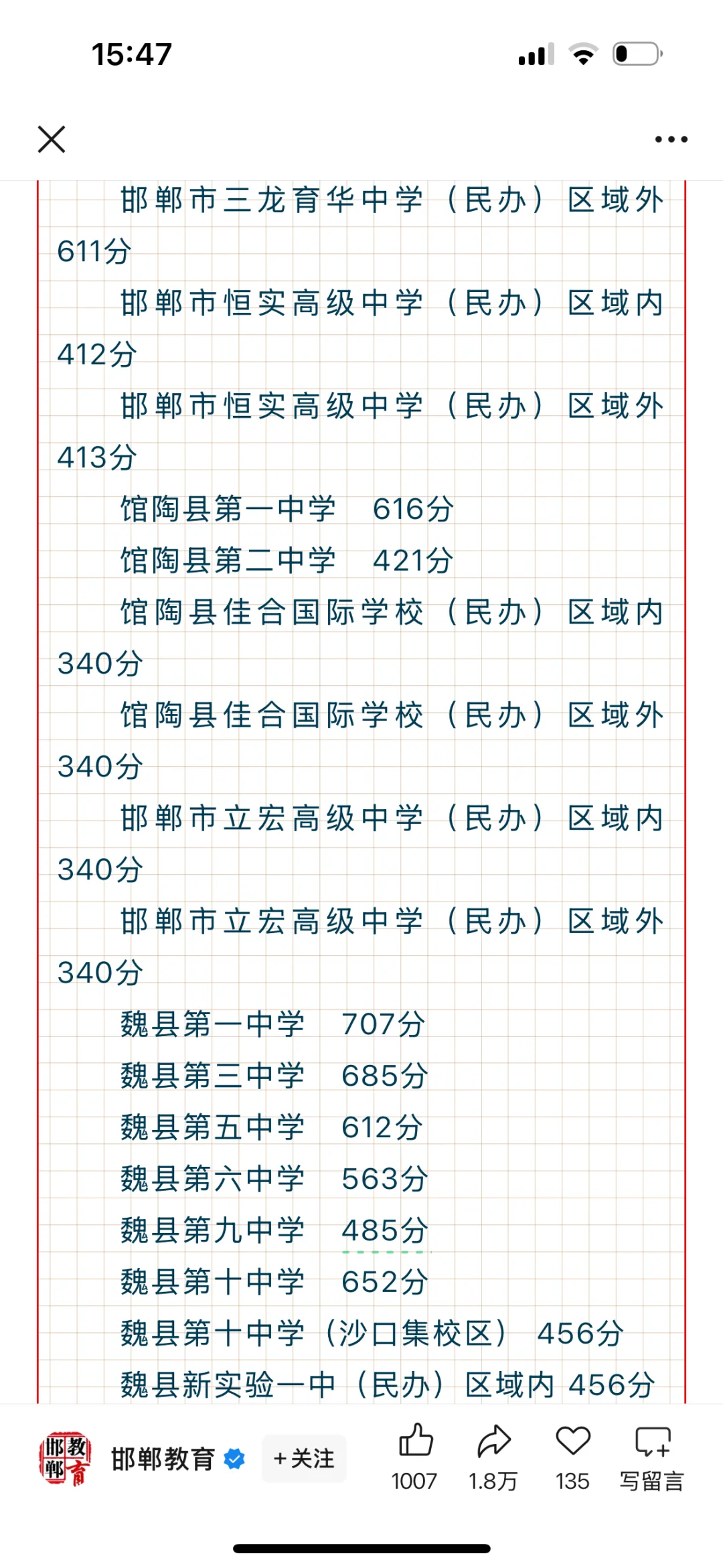 15:47

邯郸市三龙育华中学（民办）区域外 611分

邯郸市恒实高级中学（民办）区域内 412分

邯郸市恒实高级中学（民办）区域外 413分

馆陶县第一中学 616分

馆陶县第二中学 421分

馆陶县佳合国际学校（民办）区域内 340分

馆陶县佳合国际学校（民办）区域外 340分

邯郸市立宏高级中学（民办）区域内 340分

邯郸市立宏高级中学（民办）区域外 340分

魏县第一中学 707分

魏县第三中学 685分

魏县第五中学 612分

魏县第六中学 563分

魏县第九中学 485分

魏县第十中学 652分

魏县第十中学（沙口集校区） 456分

魏县新实验一中（民办）区域内 456分

邯郸教育 邯郸教育 +关注 1007 1.8万 135 写留言